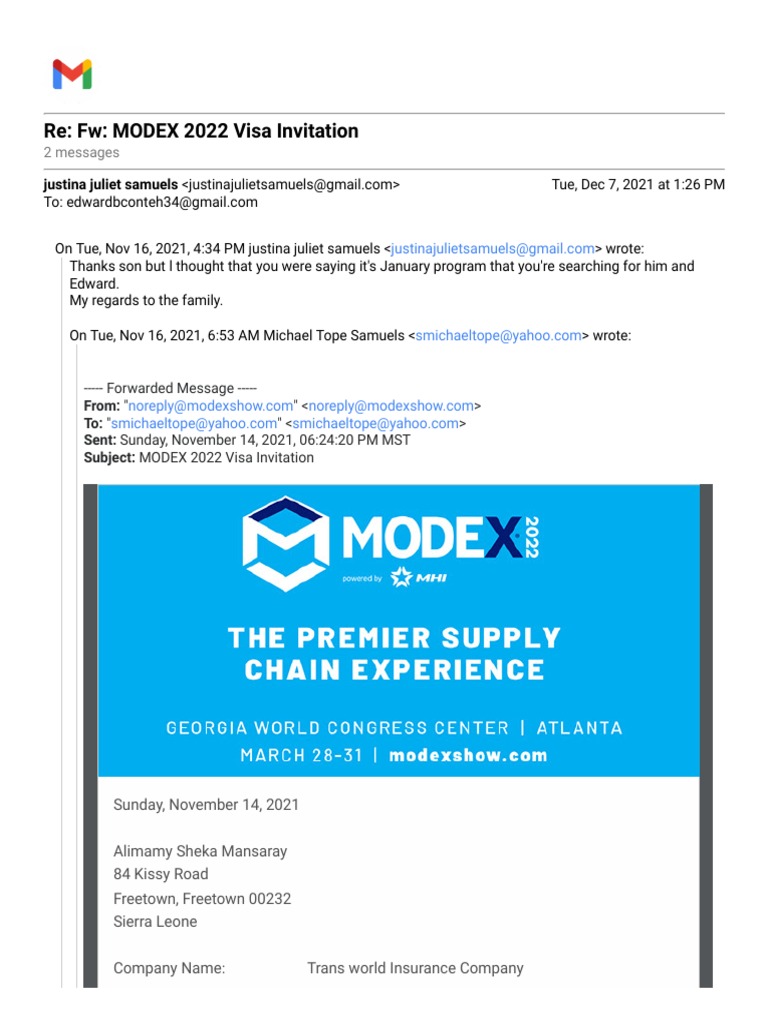 Re: Fw: MODEX 2022 Visa Invitation
2 messages

justina juliet samuels <justinajulietsamuels@gmail.com> Tue, Dec 7, 2021 at 1:26 PM
To: edwardbconteh34@gmail.com

On Tue, Nov 16, 2021, 4:34 PM justina juliet samuels <justinajulietsamuels@gmail.com> wrote:
Thanks son but I thought that you were saying it's January program that you're searching for him and Edward.
My regards to the family.

On Tue, Nov 16, 2021, 6:53 AM Michael Tope Samuels <smichaeltope@yahoo.com> wrote:

----- Forwarded Message -----
From: "noreply@modexshow.com" <noreply@modexshow.com>
To: "smichaeltope@yahoo.com" <smichaeltope@yahoo.com>
Sent: Sunday, November 14, 2021, 06:24:20 PM MST
Subject: MODEX 2022 Visa Invitation

MODEX 2022
powered by MHI

THE PREMIER SUPPLY CHAIN EXPERIENCE

GEORGIA WORLD CONGRESS CENTER | ATLANTA
MARCH 28-31 | modexshow.com

Sunday, November 14, 2021

Alimamy Sheka Mansaray
84 Kissy Road
Freetown, Freetown 00232
Sierra Leone

Company Name: Trans world Insurance Company